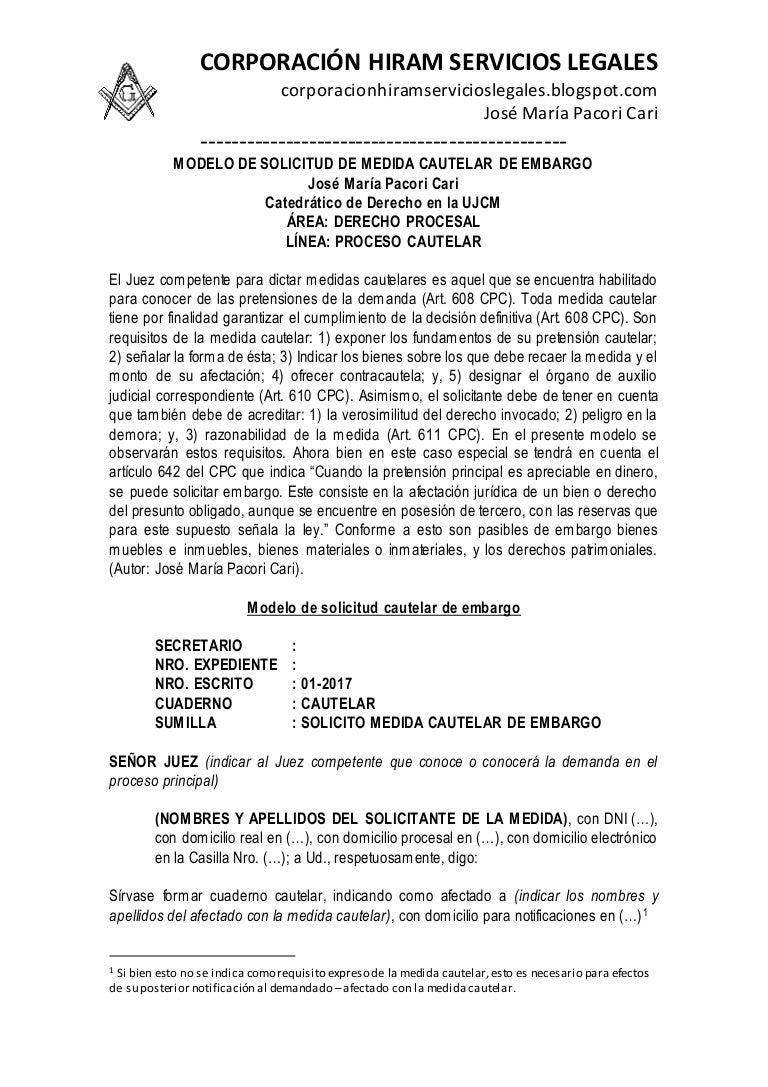 CORPORACIÓN HIRAM SERVICIOS LEGALES
corporacionhiramservicioslegales.blogspot.com
José María Pacori Cari
---------------------------------------------

MODELO DE SOLICITUD DE MEDIDA CAUTELAR DE EMBARGO
José María Pacori Cari
Catedrático de Derecho en la UJCM
ÁREA: DERECHO PROCESAL
LÍNEA: PROCESO CAUTELAR

El Juez competente para dictar medidas cautelares es aquel que se encuentra habilitado para conocer de las pretensiones de la demanda (Art. 608 CPC). Toda medida cautelar tiene por finalidad garantizar el cumplimiento de la decisión definitiva (Art. 608 CPC). Son requisitos de la medida cautelar: 1) exponer los fundamentos de su pretensión cautelar; 2) señalar la forma de ésta; 3) Indicar los bienes sobre los que debe recaer la medida y el monto de su afectación; 4) ofrecer contracautela; y, 5) designar el órgano de auxilio judicial correspondiente (Art. 610 CPC). Asimismo, el solicitante debe de tener en cuenta que también debe de acreditar: 1) la verosimilitud del derecho invocado; 2) peligro en la demora; y, 3) razonabilidad de la medida (Art. 611 CPC). En el presente modelo se observarán estos requisitos. Ahora bien en este caso especial se tendrá en cuenta el artículo 642 del CPC que indica “Cuando la pretensión principal es apreciable en dinero, se puede solicitar embargo. Este consiste en la afectación jurídica de un bien o derecho del presunto obligado, aunque se encuentre en posesión de tercero, con las reservas que para este supuesto señala la ley.” Conforme a esto son pasibles de embargo bienes muebles e inmuebles, bienes materiales o inmateriales, y los derechos patrimoniales. (Autor: José María Pacori Cari).

Modelo de solicitud cautelar de embargo

SECRETARIO :
NRO. EXPEDIENTE :
NRO. ESCRITO : 01-2017
CUADERNO : CAUTELAR
SUMILLA : SOLICITO MEDIDA CAUTELAR DE EMBARGO

SEÑOR JUEZ (indicar al Juez competente que conoce o conocerá la demanda en el proceso principal)

(NOMBRES Y APELLIDOS DEL SOLICITANTE DE LA MEDIDA), con DNI (…), con domicilio real en (…), con domicilio procesal en (…), con domicilio electrónico en la Casilla Nro. (…); a Ud., respetuosamente, digo:

Sírvase formar cuaderno cautelar, indicando como afectado a (indicar los nombres y apellidos del afectado con la medida cautelar), con domicilio para notificaciones en (…)$^1$

$^1$ Si bien esto no se indica como requisito expreso de la medida cautelar, esto es necesario para efectos de su posterior notificación al demandado – afectado con la medida cautelar.